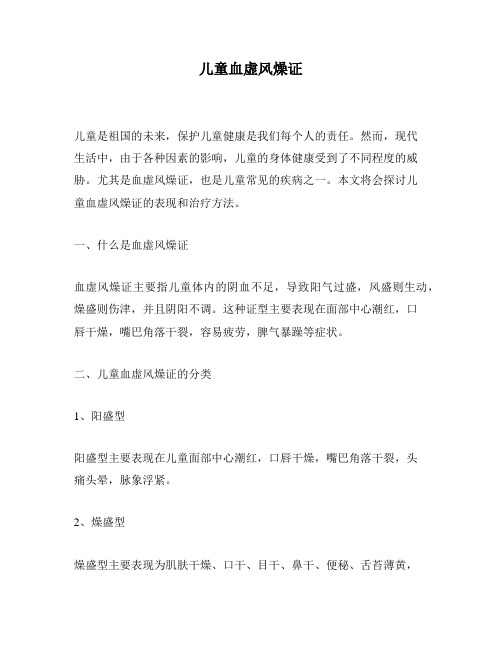 儿童血虚风燥证

儿童是祖国的未来，保护儿童健康是我们每个人的责任。然而，现代生活中，由于各种因素的影响，儿童的身体健康受到了不同程度的威胁。尤其是血虚风燥证，也是儿童常见的疾病之一。本文将会探讨儿童血虚风燥证的表现和治疗方法。

一、什么是血虚风燥证

血虚风燥证主要指儿童体内的阴血不足，导致阳气过盛，风盛则生动，燥盛则伤津，并且阴阳不调。这种证型主要表现在面部中心潮红，口唇干燥，嘴巴角落干裂，容易疲劳，脾气暴躁等症状。

二、儿童血虚风燥证的分类

1、阳盛型

阳盛型主要表现在儿童面部中心潮红，口唇干燥，嘴巴角落干裂，头痛头晕，脉象浮紧。

2、燥盛型

燥盛型主要表现为肌肤干燥、口干、目干、鼻干、便秘、舌苔薄黄，